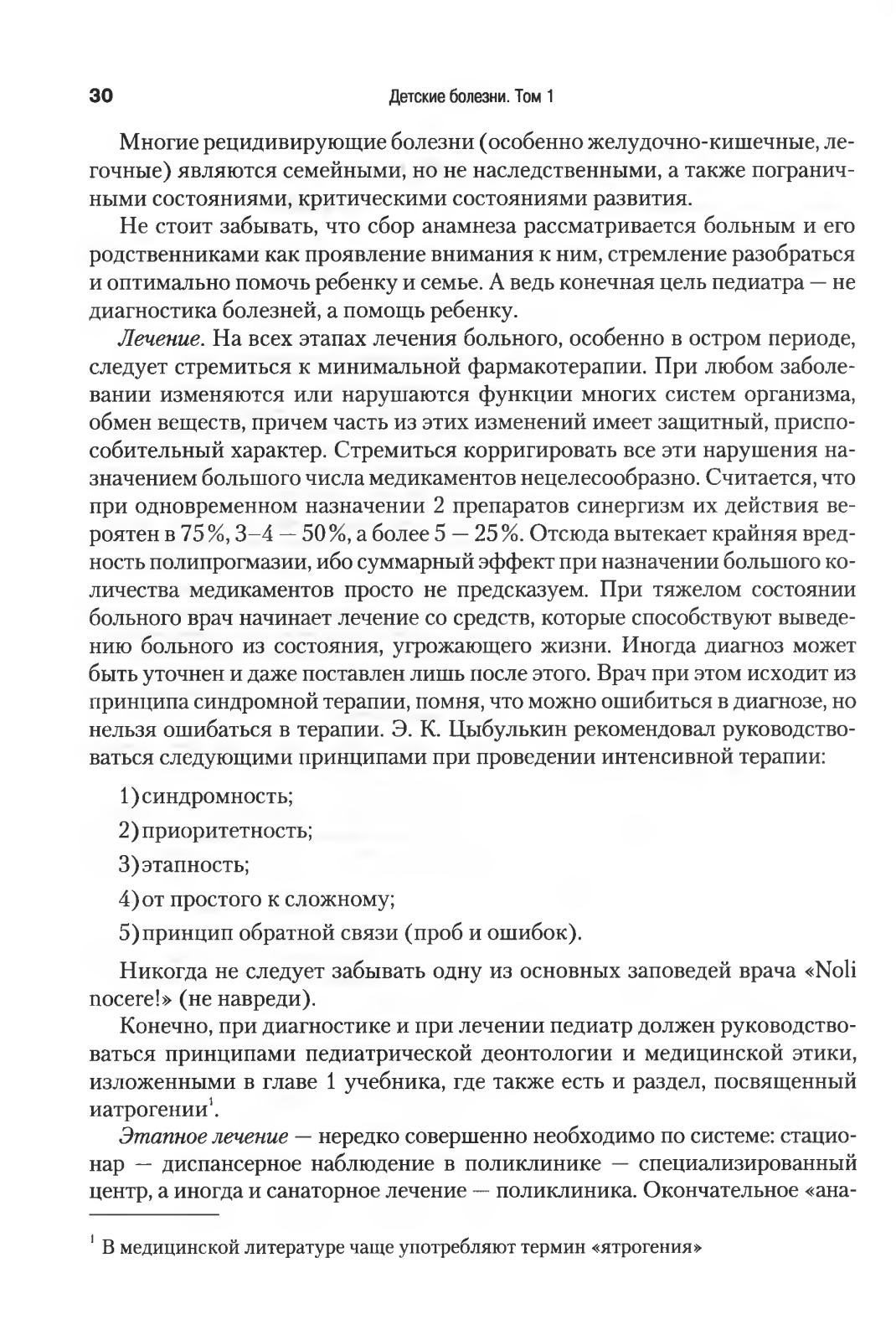 30 Детские болезни. Том 1

Многие рецидивирующие болезни (особенно желудочно-кишечные, легочные) являются семейными, но не наследственными, а также пограничными состояниями, критическими состояниями развития.

Не стоит забывать, что сбор анамнеза рассматривается больным и его родственниками как проявление внимания к ним, стремление разобраться и оптимально помочь ребенку и семье. А ведь конечная цель педиатра — не диагностика болезней, а помощь ребенку.

Лечение. На всех этапах лечения больного, особенно в остром периоде, следует стремиться к минимальной фармакотерапии. При любом заболевании изменяются или нарушаются функции многих систем организма, обмен веществ, причем часть из этих изменений имеет защитный, приспособительный характер. Стремиться корригировать все эти нарушения назначением большого числа медикаментов нецелесообразно. Считается, что при одновременном назначении 2 препаратов синергизм их действия вероятен в 75%, 3–4 — 50%, а более 5 — 25%. Отсюда вытекает крайняя вредность полипрогмазии, ибо суммарный эффект при назначении большого количества медикаментов просто не предсказуем. При тяжелом состоянии больного врач начинает лечение со средств, которые способствуют выведению больного из состояния, угрожающего жизни. Иногда диагноз может быть уточнен и даже поставлен лишь после этого. Врач при этом исходит из принципа синдромной терапии, помня, что можно ошибиться в диагнозе, но нельзя ошибаться в терапии. Э. К. Цыбулькин рекомендовал руководствоваться следующими принципами при проведении интенсивной терапии:

1) синдромность;

2) приоритетность;

3) этапность;

4) от простого к сложному;

5) принцип обратной связи (проб и ошибок).

Никогда не следует забывать одну из основных заповедей врача «Noli nocere!» (не навреди).

Конечно, при диагностике и при лечении педиатр должен руководствоваться принципами педиатрической деонтологии и медицинской этики, изложенными в главе 1 учебника, где также есть и раздел, посвященный иатрогении$^1$.

Этапное лечение — нередко совершенно необходимо по системе: стационар — диспансерное наблюдение в поликлинике — специализированный центр, а иногда и санаторное лечение — поликлиника. Окончательное «ана-

$^1$ В медицинской литературе чаще употребляют термин «ятрогения»